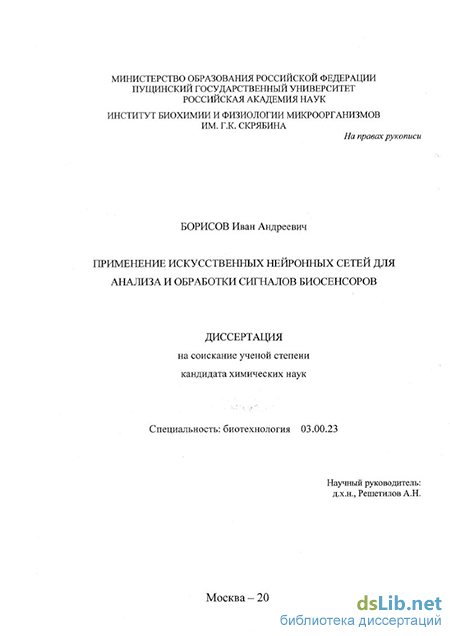 МИНИСТЕРСТВО ОБРАЗОВАНИЯ РОССИЙСКОЙ ФЕДЕРАЦИИ
ПУЩИНСКИЙ ГОСУДАРСТВЕННЫЙ УНИВЕРСИТЕТ
РОССИЙСКАЯ АКАДЕМИЯ НАУК
ИНСТИТУТ БИОХИМИИ И ФИЗИОЛОГИИ МИКРООРГАНИЗМОВ
ИМ. Г.К. СКРЯБИНА

На правах рукописи

БОРИСОВ Иван Андреевич

ПРИМЕНЕНИЕ ИСКУССТВЕННЫХ НЕЙРОННЫХ СЕТЕЙ ДЛЯ АНАЛИЗА И ОБРАБОТКИ СИГНАЛОВ БИОСЕНСОРОВ

ДИССЕРТАЦИЯ
на соискание ученой степени
кандидата химических наук

Специальность: биотехнология 03.00.23

Научный руководитель:
д.х.н., Решетилов А.Н.

Москва – 20

dsLib.net
библиотека диссертаций